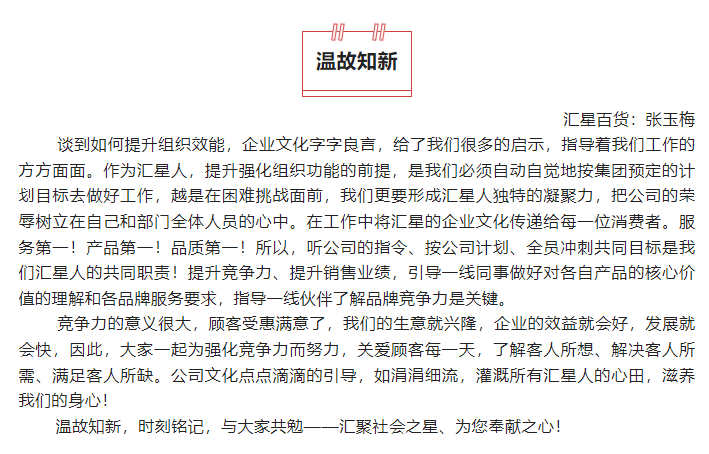 温故知新

汇星百货：张玉梅

谈到如何提升组织效能，企业文化字字良言，给了我们很多的启示，指导着我们工作的方方面面。作为汇星人，提升强化组织功能的前提，是我们必须自动自觉地按集团预定的计划目标去做好工作，越是在困难挑战面前，我们更要形成汇星人独特的凝聚力，把公司的荣辱树立在自己和部门全体人员的心中。在工作中将汇星的企业文化传递给每一位消费者。服务第一！产品第一！品质第一！所以，听公司的指令、按公司计划、全员冲刺共同目标是我们汇星人的共同职责！提升竞争力、提升销售业绩，引导一线同事做好对各自产品的核心价值的理解和各品牌服务要求，指导一线伙伴了解品牌竞争力是关键。

竞争力的意义很大，顾客受惠满意了，我们的生意就兴隆，企业的效益就会好，发展就会快，因此，大家一起为强化竞争力而努力，关爱顾客每一天，了解客人所想、解决客人所需、满足客人所缺。公司文化点点滴滴的引导，如涓涓细流，灌溉所有汇星人的心田，滋养我们的身心！

温故知新，时刻铭记，与大家共勉——汇聚社会之星、为您奉献之心！